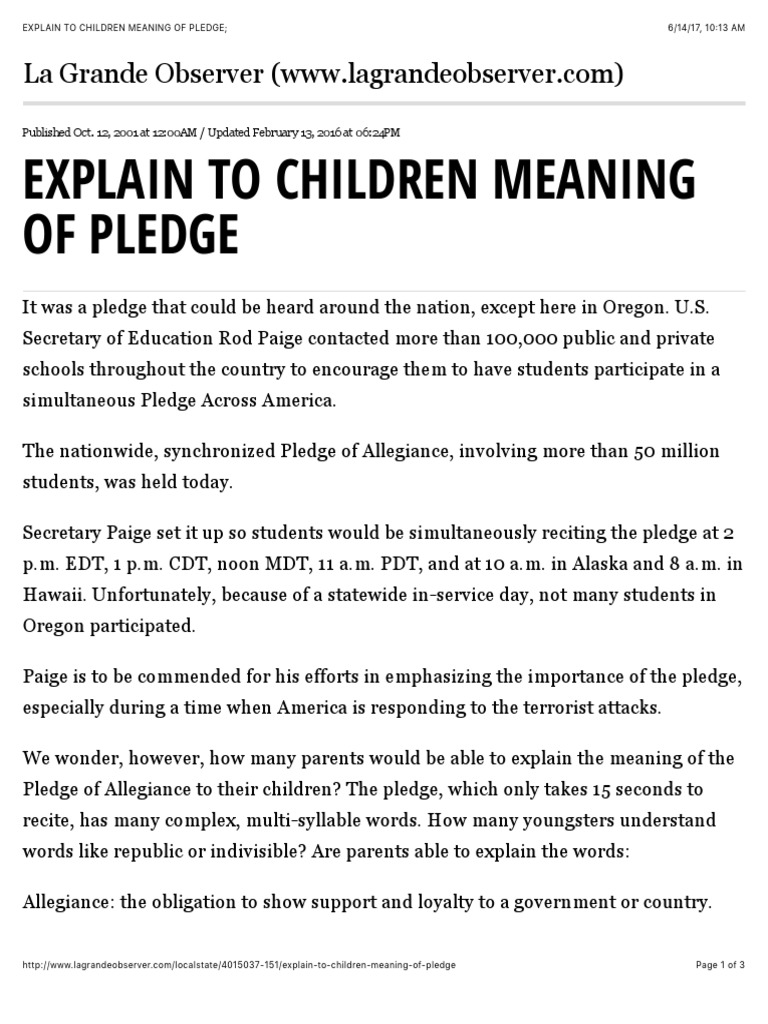 EXPLAIN TO CHILDREN MEANING OF PLEDGE; 6/14/17, 10:13 AM

La Grande Observer (www.lagrandeobserver.com)

Published Oct. 12, 2001 at 12:00AM / Updated February 13, 2016 at 06:24PM

EXPLAIN TO CHILDREN MEANING OF PLEDGE

It was a pledge that could be heard around the nation, except here in Oregon. U.S. Secretary of Education Rod Paige contacted more than 100,000 public and private schools throughout the country to encourage them to have students participate in a simultaneous Pledge Across America.

The nationwide, synchronized Pledge of Allegiance, involving more than 50 million students, was held today.

Secretary Paige set it up so students would be simultaneously reciting the pledge at 2 p.m. EDT, 1 p.m. CDT, noon MDT, 11 a.m. PDT, and at 10 a.m. in Alaska and 8 a.m. in Hawaii. Unfortunately, because of a statewide in-service day, not many students in Oregon participated.

Paige is to be commended for his efforts in emphasizing the importance of the pledge, especially during a time when America is responding to the terrorist attacks.

We wonder, however, how many parents would be able to explain the meaning of the Pledge of Allegiance to their children? The pledge, which only takes 15 seconds to recite, has many complex, multi-syllable words. How many youngsters understand words like republic or indivisible? Are parents able to explain the words:

Allegiance: the obligation to show support and loyalty to a government or country.

http://www.lagrandeobserver.com/localstate/4015037-151/explain-to-children-meaning-of-pledge Page 1 of 3